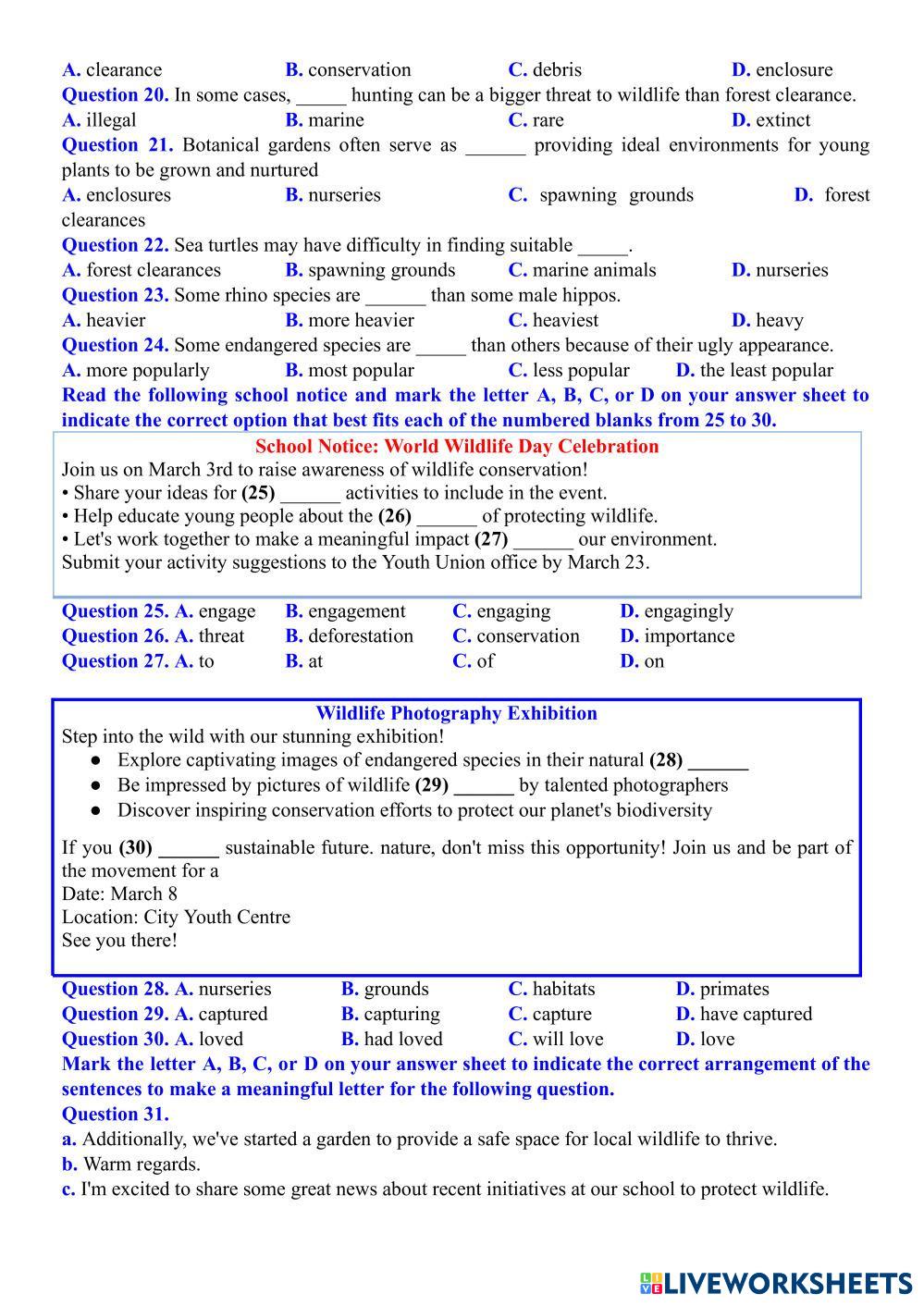 A. clearance B. conservation C. debris D. enclosure
Question 20. In some cases, _____ hunting can be a bigger threat to wildlife than forest clearance.
A. illegal B. marine C. rare D. extinct
Question 21. Botanical gardens often serve as ______ providing ideal environments for young plants to be grown and nurtured
A. enclosures B. nurseries C. spawning grounds D. forest clearances
Question 22. Sea turtles may have difficulty in finding suitable _____.
A. forest clearances B. spawning grounds C. marine animals D. nurseries
Question 23. Some rhino species are ______ than some male hippos.
A. heavier B. more heavier C. heaviest D. heavy
Question 24. Some endangered species are _____ than others because of their ugly appearance.
A. more popularly B. most popular C. less popular D. the least popular
Read the following school notice and mark the letter A, B, C, or D on your answer sheet to indicate the correct option that best fits each of the numbered blanks from 25 to 30.

School Notice: World Wildlife Day Celebration
Join us on March 3rd to raise awareness of wildlife conservation!
• Share your ideas for (25) ______ activities to include in the event.
• Help educate young people about the (26) ______ of protecting wildlife.
• Let's work together to make a meaningful impact (27) ______ our environment.
Submit your activity suggestions to the Youth Union office by March 23.

Question 25. A. engage B. engagement C. engaging D. engagingly
Question 26. A. threat B. deforestation C. conservation D. importance
Question 27. A. to B. at C. of D. on

Wildlife Photography Exhibition
Step into the wild with our stunning exhibition!
● Explore captivating images of endangered species in their natural (28) ______
● Be impressed by pictures of wildlife (29) ______ by talented photographers
● Discover inspiring conservation efforts to protect our planet's biodiversity

If you (30) ______ sustainable future. nature, don't miss this opportunity! Join us and be part of the movement for a
Date: March 8
Location: City Youth Centre
See you there!

Question 28. A. nurseries B. grounds C. habitats D. primates
Question 29. A. captured B. capturing C. capture D. have captured
Question 30. A. loved B. had loved C. will love D. love
Mark the letter A, B, C, or D on your answer sheet to indicate the correct arrangement of the sentences to make a meaningful letter for the following question.
Question 31.
a. Additionally, we've started a garden to provide a safe space for local wildlife to thrive.
b. Warm regards.
c. I'm excited to share some great news about recent initiatives at our school to protect wildlife.

LIVEWORKSHEETS